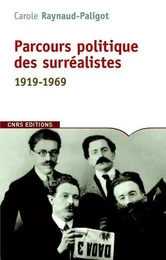 Carole Raynaud-Paligot

Parcours politique des surréalistes

1919-1969

CNRS EDITIONS

DADA 3